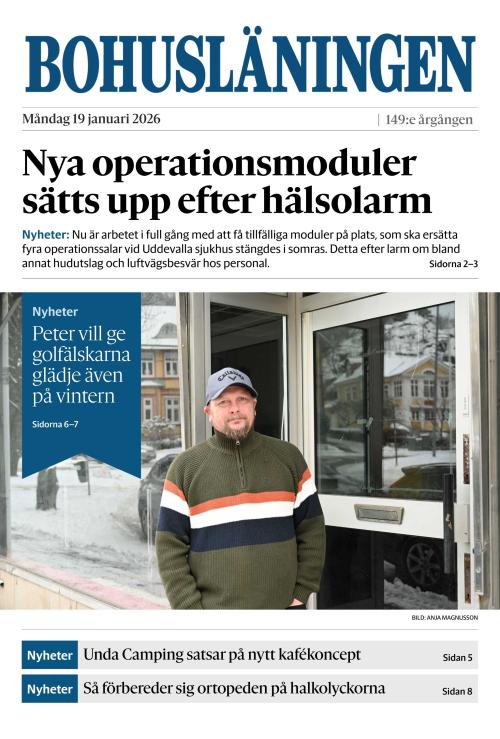 BOHUSLÄNINGEN

Måndag 19 januari 2026 | 149:e årgången

Nya operationsmoduler sätts upp efter hälsolarm

Nyheter: Nu är arbetet i full gång med att få tillfälliga moduler på plats, som ska ersätta fyra operationssalar vid Uddevalla sjukhus stängdes i somras. Detta efter larm om bland annat hudutslag och luftvägsbesvär hos personal. Sidorna 2–3

Nyheter
Peter vill ge golfälskarna glädje även på vintern
Sidorna 6–7

Callaway

BILD: ANJA MAGNUSSON

Nyheter Unda Camping satsar på nytt kafékoncept Sidan 5

Nyheter Så förbereder sig ortopeden på halkolyckorna Sidan 8